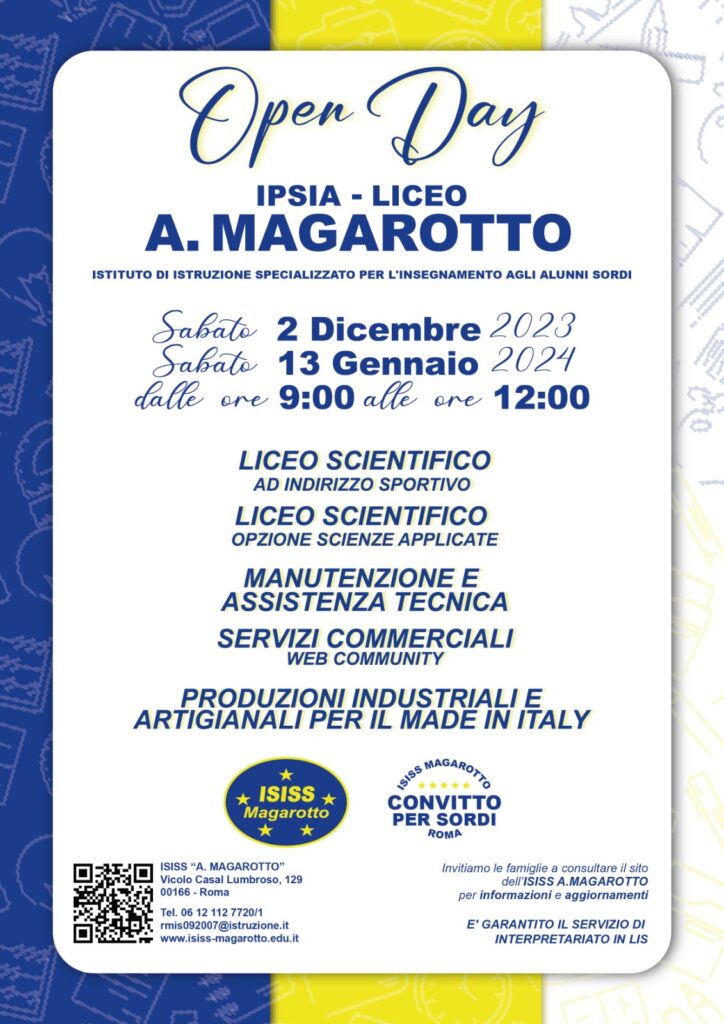 Open Day

IPSIA - LICEO
A. MAGAROTTO

ISTITUTO DI ISTRUZIONE SPECIALIZZATO PER L'INSEGNAMENTO AGLI ALUNNI SORDI

Sabato 2 Dicembre 2023
Sabato 13 Gennaio 2024
dalle ore 9:00 alle ore 12:00

LICEO SCIENTIFICO
AD INDIRIZZO SPORTIVO

LICEO SCIENTIFICO
OPZIONE SCIENZE APPLICATE

MANUTENZIONE E ASSISTENZA TECNICA

SERVIZI COMMERCIALI
WEB COMMUNITY

PRODUZIONI INDUSTRIALI E ARTIGIANALI PER IL MADE IN ITALY

ISISS Magarotto

ISISS MAGAROTTO
CONVITTO PER SORDI
ROMA

ISISS "A. MAGAROTTO"
Vicolo Casal Lumbroso, 129
00166 - Roma

Tel. 06 12 112 7720/1
rmis092007@istruzione.it
www.isiss-magarotto.edu.it

Invitiamo le famiglie a consultare il sito dell'ISISS A.MAGAROTTO per informazioni e aggiornamenti

E' GARANTITO IL SERVIZIO DI INTERPRETARIATO IN LIS